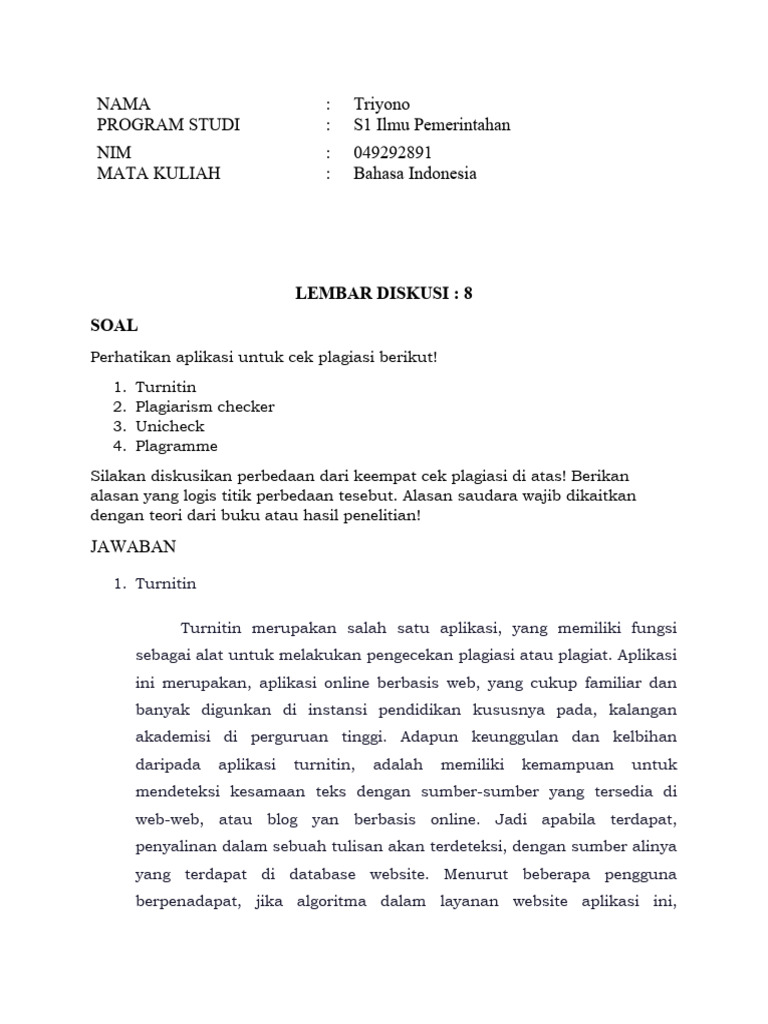 NAMA : Triyono
PROGRAM STUDI : S1 Ilmu Pemerintahan
NIM : 049292891
MATA KULIAH : Bahasa Indonesia

LEMBAR DISKUSI : 8

SOAL

Perhatikan aplikasi untuk cek plagiasi berikut!

1. Turnitin
2. Plagiarism checker
3. Unicheck
4. Plagramme

Silakan diskusikan perbedaan dari keempat cek plagiasi di atas! Berikan alasan yang logis titik perbedaan tesebut. Alasan saudara wajib dikaitkan dengan teori dari buku atau hasil penelitian!

JAWABAN

1. Turnitin

Turnitin merupakan salah satu aplikasi, yang memiliki fungsi sebagai alat untuk melakukan pengecekan plagiasi atau plagiat. Aplikasi ini merupakan, aplikasi online berbasis web, yang cukup familiar dan banyak digunkan di instansi pendidikan kususnya pada, kalangan akademisi di perguruan tinggi. Adapun keunggulan dan kelbihan daripada aplikasi turnitin, adalah memiliki kemampuan untuk mendeteksi kesamaan teks dengan sumber-sumber yang tersedia di web-web, atau blog yan berbasis online. Jadi apabila terdapat, penyalinan dalam sebuah tulisan akan terdeteksi, dengan sumber alinya yang terdapat di database website. Menurut beberapa pengguna berpenadapat, jika algoritma dalam layanan website aplikasi ini,